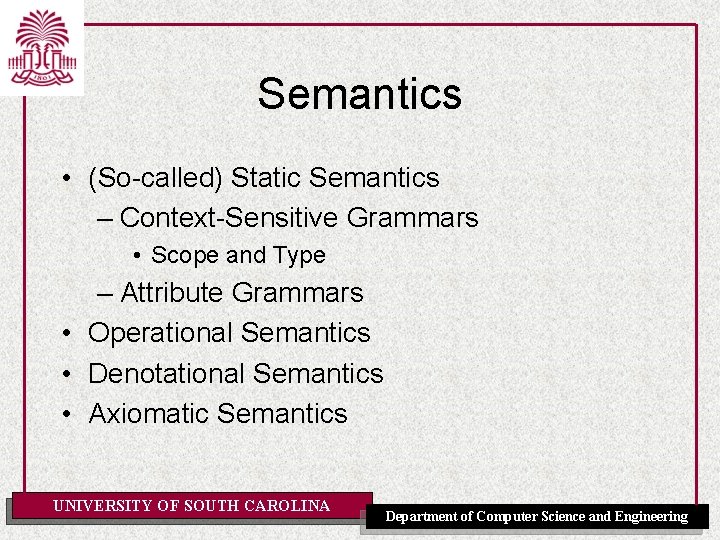 1801

Semantics

• (So-called) Static Semantics
 – Context-Sensitive Grammars
 • Scope and Type
 – Attribute Grammars
• Operational Semantics
• Denotational Semantics
• Axiomatic Semantics

UNIVERSITY OF SOUTH CAROLINA

Department of Computer Science and Engineering